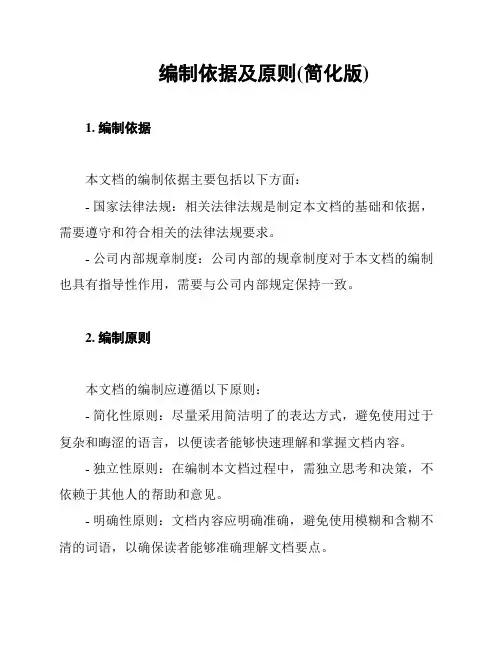 编制依据及原则(简化版)

1. 编制依据

本文档的编制依据主要包括以下方面：

- 国家法律法规：相关法律法规是制定本文档的基础和依据，需要遵守和符合相关的法律法规要求。

- 公司内部规章制度：公司内部的规章制度对于本文档的编制也具有指导性作用，需要与公司内部规定保持一致。

2. 编制原则

本文档的编制应遵循以下原则：

- 简化性原则：尽量采用简洁明了的表达方式，避免使用过于复杂和晦涩的语言，以便读者能够快速理解和掌握文档内容。

- 独立性原则：在编制本文档过程中，需独立思考和决策，不依赖于其他人的帮助和意见。

- 明确性原则：文档内容应明确准确，避免使用模糊和含糊不清的词语，以确保读者能够准确理解文档要点。